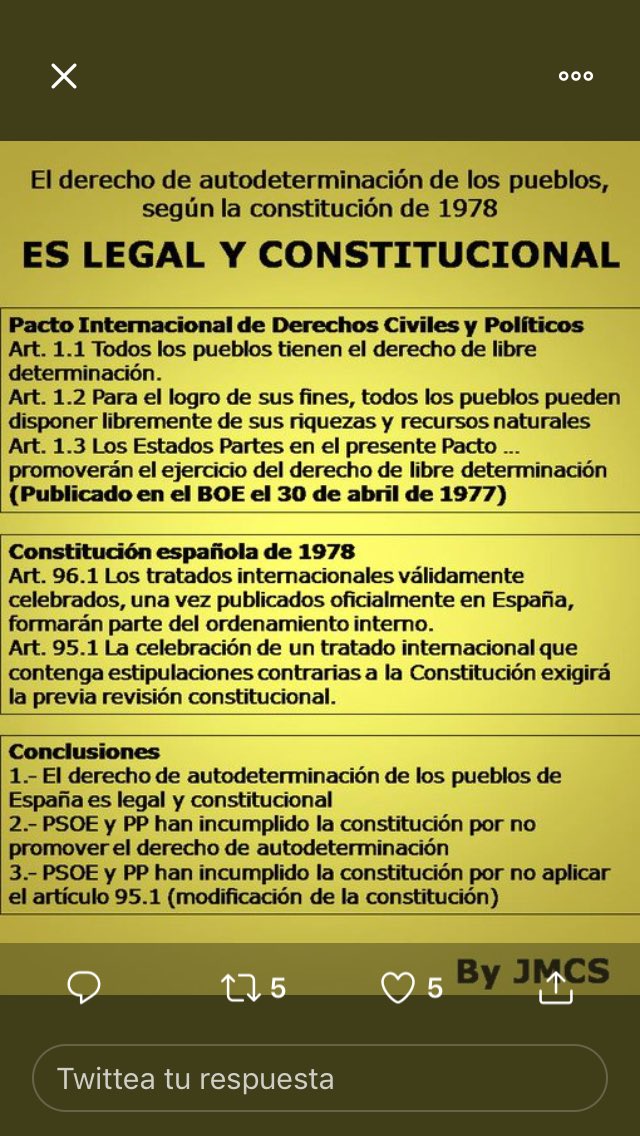 El derecho de autodeterminación de los pueblos, según la constitución de 1978

ES LEGAL Y CONSTITUCIONAL

Pacto Internacional de Derechos Civiles y Políticos
Art. 1.1 Todos los pueblos tienen el derecho de libre determinación.
Art. 1.2 Para el logro de sus fines, todos los pueblos pueden disponer libremente de sus riquezas y recursos naturales
Art. 1.3 Los Estados Partes en el presente Pacto ... promoverán el ejercicio del derecho de libre determinación
(Publicado en el BOE el 30 de abril de 1977)

Constitución española de 1978
Art. 96.1 Los tratados internacionales válidamente celebrados, una vez publicados oficialmente en España, formarán parte del ordenamiento interno.
Art. 95.1 La celebración de un tratado internacional que contenga estipulaciones contrarias a la Constitución exigirá la previa revisión constitucional.

Conclusiones
1.- El derecho de autodeterminación de los pueblos de España es legal y constitucional
2.- PSOE y PP han incumplido la constitución por no promover el derecho de autodeterminación
3.- PSOE y PP han incumplido la constitución por no aplicar el artículo 95.1 (modificación de la constitución)

By JMCS

5

5

Twittea tu respuesta